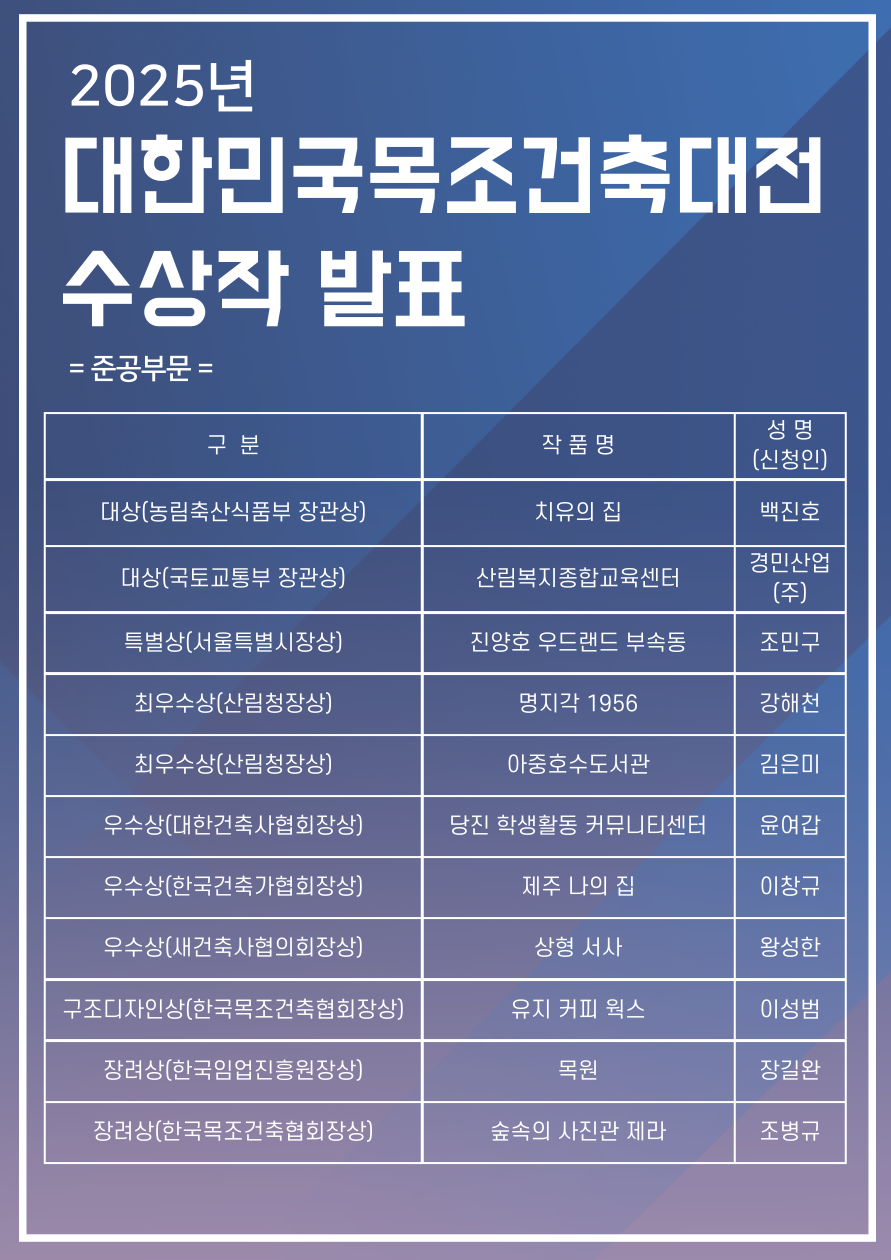 2025년

대한민국목조건축대전 수상작 발표

= 준공부문 =

| 구 분 | 작 품 명 | 성 명 (신청인) |
|---|---|---|
| 대상(농림축산식품부 장관상) | 치유의 집 | 백진호 |
| 대상(국토교통부 장관상) | 산림복지종합교육센터 | 경민산업(주) |
| 특별상(서울특별시장상) | 진양호 우드랜드 부속동 | 조민구 |
| 최우수상(산림청장상) | 명지각 1956 | 강해천 |
| 최우수상(산림청장상) | 아중호수도서관 | 김은미 |
| 우수상(대한건축사협회장상) | 당진 학생활동 커뮤니티센터 | 윤여갑 |
| 우수상(한국건축가협회장상) | 제주 나의 집 | 이창규 |
| 우수상(새건축사협의회장상) | 상형 서사 | 왕성한 |
| 구조디자인상(한국목조건축협회장상) | 유지 커피 웍스 | 이성범 |
| 장려상(한국임업진흥원장상) | 목원 | 장길완 |
| 장려상(한국목조건축협회장상) | 숲속의 사진관 제라 | 조병규 |